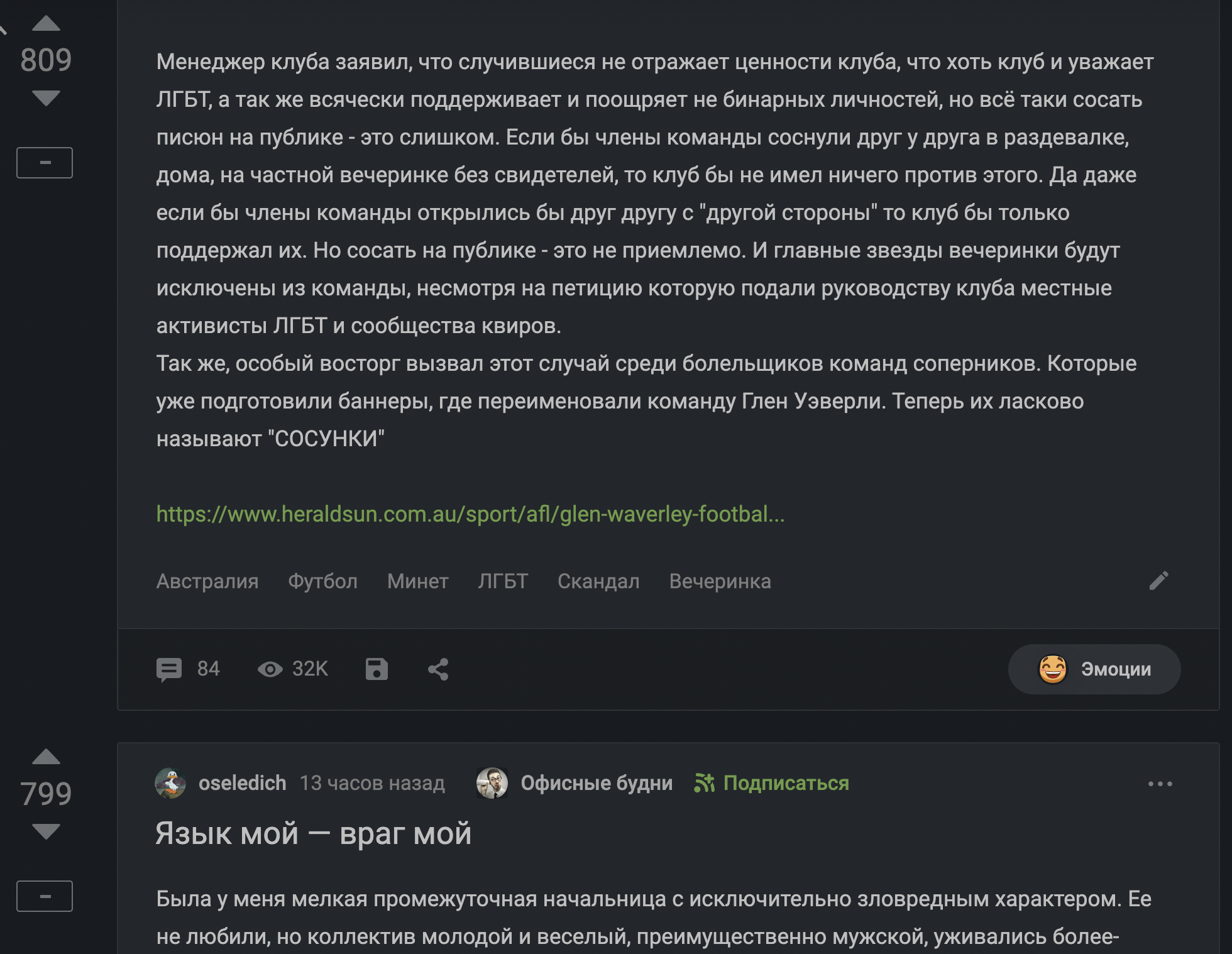 809

–

Менеджер клуба заявил, что случившиеся не отражает ценности клуба, что хоть клуб и уважает ЛГБТ, а так же всячески поддерживает и поощряет не бинарных личностей, но всё таки сосать писюн на публике - это слишком. Если бы члены команды соснули друг у друга в раздевалке, дома, на частной вечеринке без свидетелей, то клуб бы не имел ничего против этого. Да даже если бы члены команды открылись бы друг другу с "другой стороны" то клуб бы только поддержал их. Но сосать на публике - это не приемлемо. И главные звезды вечеринки будут исключены из команды, несмотря на петицию которую подали руководству клуба местные активисты ЛГБТ и сообщества квиров.
Так же, особый восторг вызвал этот случай среди болельщиков команд соперников. Которые уже подготовили баннеры, где переименовали команду Глен Уэверли. Теперь их ласково называют "СОСУНКИ"

https://www.heraldsun.com.au/sport/afl/glen-waverley-footbal...

Австралия Футбол Минет ЛГБТ Скандал Вечеринка

84 32K Эмоции

799

–

oseledich 13 часов назад Офисные будни Подписаться

Язык мой — враг мой

Была у меня мелкая промежуточная начальница с исключительно зловредным характером. Ее не любили, но коллектив молодой и веселый, преимущественно мужской, уживались более-